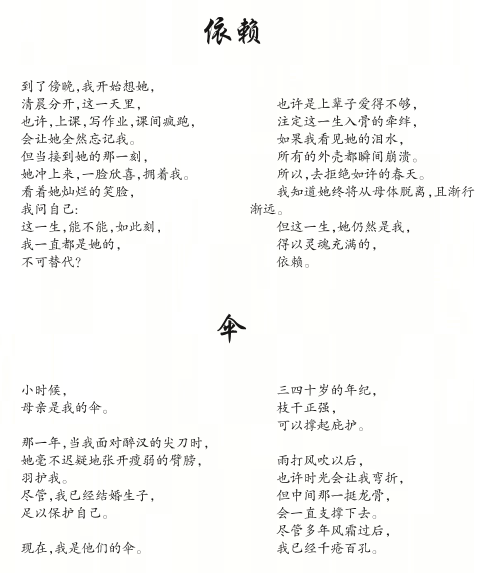 依赖

到了傍晚,我开始想她,
清晨分开,这一天里,
也许,上课,写作业,课间疯跑,
会让她全然忘记我。
但当接到她的那一刻,
她冲上来,一脸欣喜,拥着我。
看着她灿烂的笑脸,
我问自己:
这一生,能不能,如此刻,
我一直都是她的,
不可替代?

也许是上辈子爱得不够,
注定这一生入骨的牵绊,
如果我看见她的泪水,
所有的外壳都瞬间崩溃。
所以,去拒绝如许的春天。
我知道她终将从母体脱离,且渐行渐远。
但这一生,她仍然是我,
得以灵魂充满的,
依赖。

伞

小时候,
母亲是我的伞。

那一年,当我面对醉汉的尖刀时,
她毫不迟疑地张开瘦弱的臂膀,
羽护我。
尽管,我已经结婚生子,
足以保护自己。

现在,我是他们的伞。

三四十岁的年纪,
枝干正强,
可以撑起庇护。

雨打风吹以后,
也许时光会让我弯折,
但中间那一挺龙骨,
会一直支撑下去。
尽管多年风霜过后,
我已经千疮百孔。